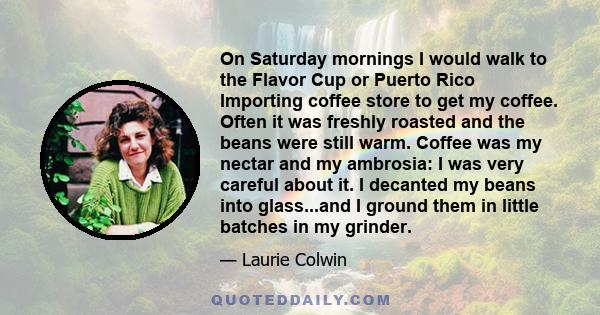 On Saturday mornings I would walk to the Flavor Cup or Puerto Rico Importing coffee store to get my coffee. Often it was freshly roasted and the beans were still warm. Coffee was my nectar and my ambrosia: I was very careful about it. I decanted my beans into glass...and I ground them in little batches in my grinder.

— Laurie Colwin

QUOTEDDAILY.COM